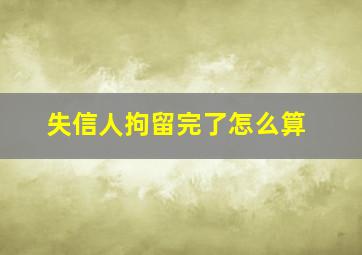 失信人拘留完了怎么算